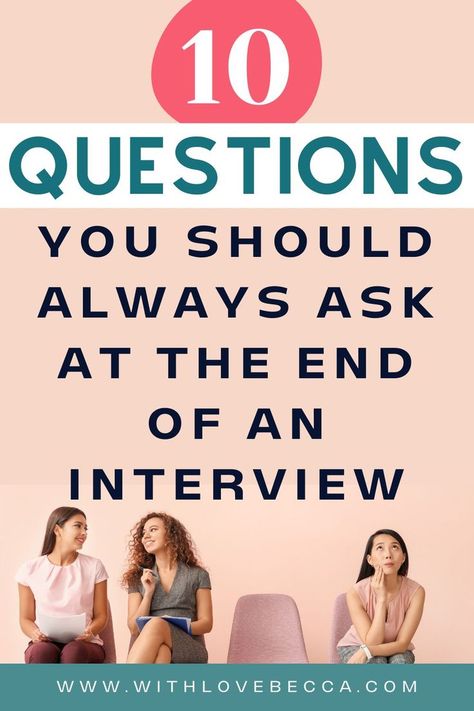 10
QUESTIONS
YOU SHOULD ALWAYS ASK AT THE END OF AN INTERVIEW

WWW.WITHLOVEBECCA.COM